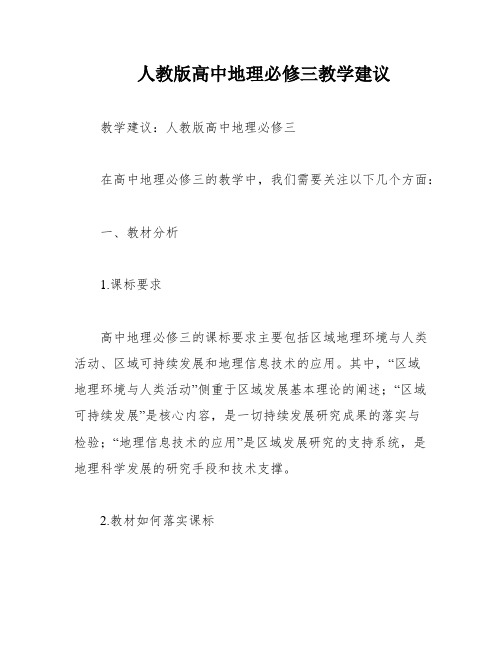 人教版高中地理必修三教学建议

教学建议：人教版高中地理必修三

在高中地理必修三的教学中，我们需要关注以下几个方面：

一、教材分析

1.课标要求

高中地理必修三的课标要求主要包括区域地理环境与人类活动、区域可持续发展和地理信息技术的应用。其中，“区域地理环境与人类活动”侧重于区域发展基本理论的阐述；“区域可持续发展”是核心内容，是一切持续发展研究成果的落实与检验；“地理信息技术的应用”是区域发展研究的支持系统，是地理科学发展的研究手段和技术支撑。

2.教材如何落实课标